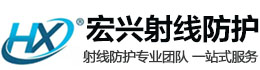 HX ®

宏兴射线防护

射线防护专业团队 一站式服务